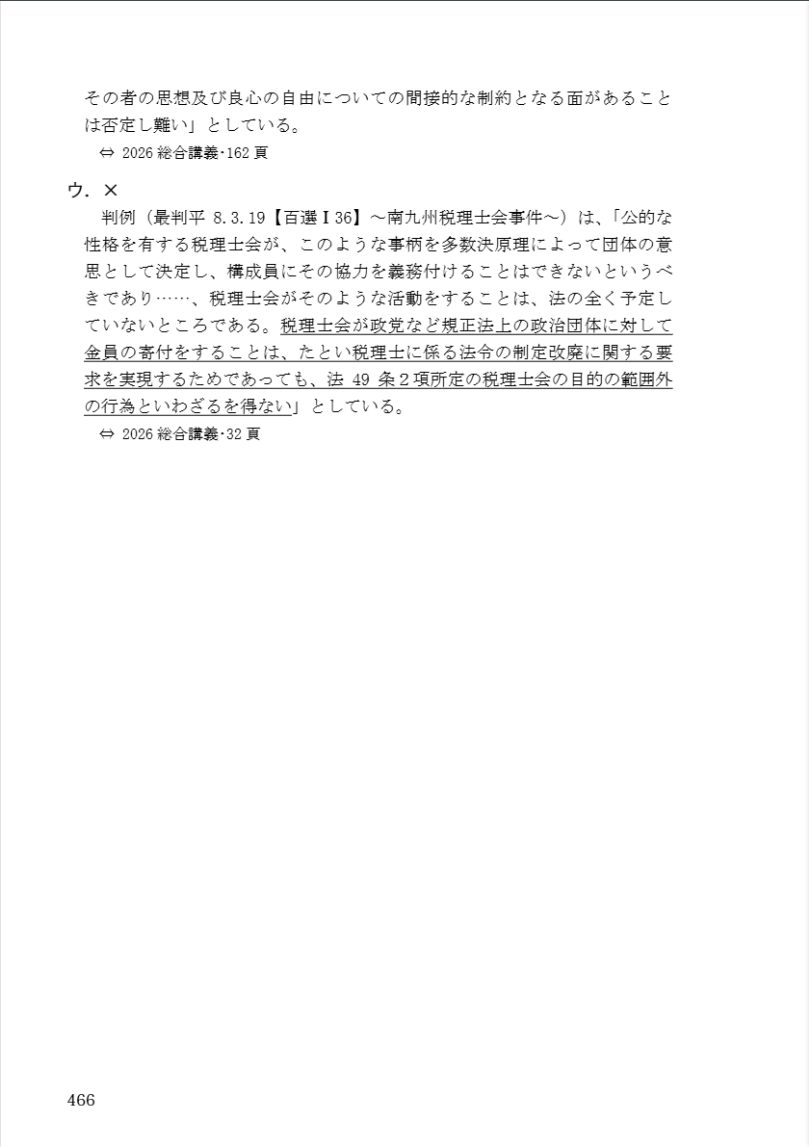 その者の思想及び良心の自由についての間接的な制約となる面があることは否定し難い」としている。

⇔ 2026 総合講義･162 頁

ウ．×

判例（最判平 8.3.19【百選Ⅰ36】～南九州税理士会事件～）は、「公的な性格を有する税理士会が、このような事柄を多数決原理によって団体の意思として決定し、構成員にその協力を義務付けることはできないというべきであり……、税理士会がそのような活動をすることは、法の全く予定していないところである。税理士会が政党など規正法上の政治団体に対して金員の寄付をすることは、たとい税理士に係る法令の制定改廃に関する要求を実現するためであっても、法 49 条２項所定の税理士会の目的の範囲外の行為といわざるを得ない」としている。

⇔ 2026 総合講義･32 頁

466